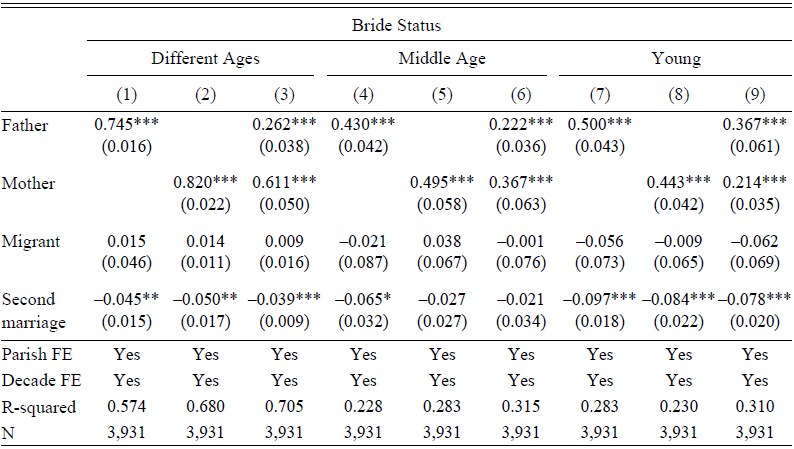 | | Bride Status | | | | | | | | |
|---|---|---|---|---|---|---|---|---|---|
| | Different Ages | | | Middle Age | | | Young | | |
| | (1) | (2) | (3) | (4) | (5) | (6) | (7) | (8) | (9) |
| Father | 0.745*** | | 0.262*** | 0.430*** | | 0.222*** | 0.500*** | | 0.367*** |
| | (0.016) | | (0.038) | (0.042) | | (0.036) | (0.043) | | (0.061) |
| Mother | | 0.820*** | 0.611*** | | 0.495*** | 0.367*** | | 0.443*** | 0.214*** |
| | | (0.022) | (0.050) | | (0.058) | (0.063) | | (0.042) | (0.035) |
| Migrant | 0.015 | 0.014 | 0.009 | –0.021 | 0.038 | –0.001 | –0.056 | –0.009 | –0.062 |
| | (0.046) | (0.011) | (0.016) | (0.087) | (0.067) | (0.076) | (0.073) | (0.065) | (0.069) |
| Second marriage | –0.045** | –0.050** | –0.039*** | –0.065* | –0.027 | –0.021 | –0.097*** | –0.084*** | –0.078*** |
| | (0.015) | (0.017) | (0.009) | (0.032) | (0.027) | (0.034) | (0.018) | (0.022) | (0.020) |
| Parish FE | Yes | Yes | Yes | Yes | Yes | Yes | Yes | Yes | Yes |
| Decade FE | Yes | Yes | Yes | Yes | Yes | Yes | Yes | Yes | Yes |
| R-squared | 0.574 | 0.680 | 0.705 | 0.228 | 0.283 | 0.315 | 0.283 | 0.230 | 0.310 |
| N | 3,931 | 3,931 | 3,931 | 3,931 | 3,931 | 3,931 | 3,931 | 3,931 | 3,931 |